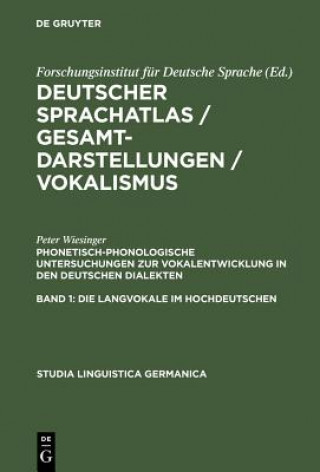 DE GRUYTER

Forschungsinstitut für Deutsche Sprache (Ed.)

DEUTSCHER SPRACHATLAS / GESAMTDARSTELLUNGEN / VOKALISMUS

Peter Wiesinger

PHONETISCH-PHONOLOGISCHE UNTERSUCHUNGEN ZUR VOKALENTWICKLUNG IN DEN DEUTSCHEN DIALEKTEN

BAND 1: DIE LANGVOKALE IM HOCHDEUTSCHEN

STUDIA LINGUISTICA GERMANICA

DE G